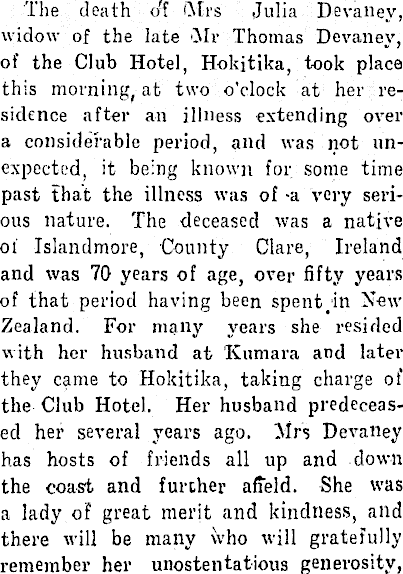 The death of Mrs Julia Devaney, widow of the late Mr Thomas Devaney, of the Club Hotel, Hokitika, took place this morning, at two o'clock at her residence after an illness extending over a considerable period, and was not unexpected, it being known for some time past that the illness was of a very serious nature. The deceased was a native of Islandmore, County Clare, Ireland and was 70 years of age, over fifty years of that period having been spent in New Zealand. For many years she resided with her husband at Kumara and later they came to Hokitika, taking charge of the Club Hotel. Her husband predeceased her several years ago. Mrs Devaney has hosts of friends all up and down the coast and further afield. She was a lady of great merit and kindness, and there will be many who will gratefully remember her unostentatious generosity,